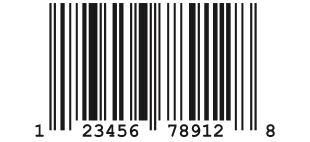 1 23456 78912 8